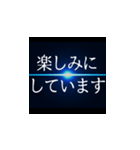 楽しみに
しています